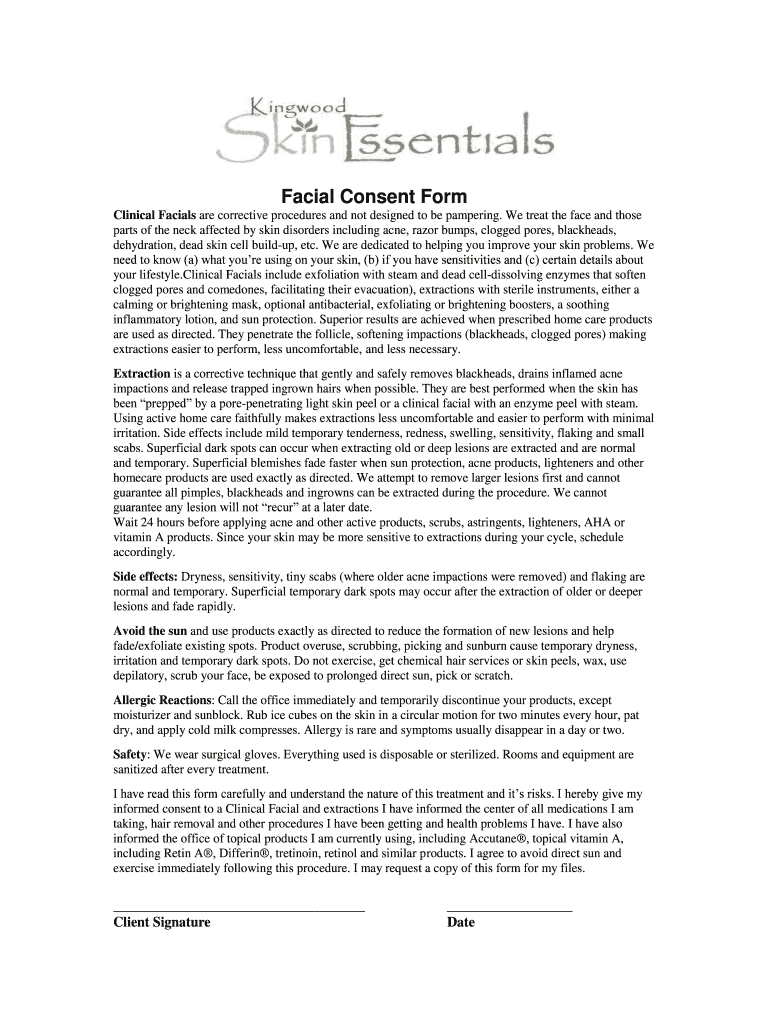 Kingwood
Skin Essentials

Facial Consent Form

Clinical Facials are corrective procedures and not designed to be pampering. We treat the face and those parts of the neck affected by skin disorders including acne, razor bumps, clogged pores, blackheads, dehydration, dead skin cell build-up, etc. We are dedicated to helping you improve your skin problems. We need to know (a) what you're using on your skin, (b) if you have sensitivities and (c) certain details about your lifestyle.Clinical Facials include exfoliation with steam and dead cell-dissolving enzymes that soften clogged pores and comedones, facilitating their evacuation), extractions with sterile instruments, either a calming or brightening mask, optional antibacterial, exfoliating or brightening boosters, a soothing inflammatory lotion, and sun protection. Superior results are achieved when prescribed home care products are used as directed. They penetrate the follicle, softening impactions (blackheads, clogged pores) making extractions easier to perform, less uncomfortable, and less necessary.

Extraction is a corrective technique that gently and safely removes blackheads, drains inflamed acne impactions and release trapped ingrown hairs when possible. They are best performed when the skin has been "prepped" by a pore-penetrating light skin peel or a clinical facial with an enzyme peel with steam. Using active home care faithfully makes extractions less uncomfortable and easier to perform with minimal irritation. Side effects include mild temporary tenderness, redness, swelling, sensitivity, flaking and small scabs. Superficial dark spots can occur when extracting old or deep lesions are extracted and are normal and temporary. Superficial blemishes fade faster when sun protection, acne products, lighteners and other homecare products are used exactly as directed. We attempt to remove larger lesions first and cannot guarantee all pimples, blackheads and ingrowns can be extracted during the procedure. We cannot guarantee any lesion will not "recur" at a later date.
Wait 24 hours before applying acne and other active products, scrubs, astringents, lighteners, AHA or vitamin A products. Since your skin may be more sensitive to extractions during your cycle, schedule accordingly.

Side effects: Dryness, sensitivity, tiny scabs (where older acne impactions were removed) and flaking are normal and temporary. Superficial temporary dark spots may occur after the extraction of older or deeper lesions and fade rapidly.

Avoid the sun and use products exactly as directed to reduce the formation of new lesions and help fade/exfoliate existing spots. Product overuse, scrubbing, picking and sunburn cause temporary dryness, irritation and temporary dark spots. Do not exercise, get chemical hair services or skin peels, wax, use depilatory, scrub your face, be exposed to prolonged direct sun, pick or scratch.

Allergic Reactions: Call the office immediately and temporarily discontinue your products, except moisturizer and sunblock. Rub ice cubes on the skin in a circular motion for two minutes every hour, pat dry, and apply cold milk compresses. Allergy is rare and symptoms usually disappear in a day or two.

Safety: We wear surgical gloves. Everything used is disposable or sterilized. Rooms and equipment are sanitized after every treatment.

I have read this form carefully and understand the nature of this treatment and it's risks. I hereby give my informed consent to a Clinical Facial and extractions I have informed the center of all medications I am taking, hair removal and other procedures I have been getting and health problems I have. I have also informed the office of topical products I am currently using, including Accutane®, topical vitamin A, including Retin A®, Differin®, tretinoin, retinol and similar products. I agree to avoid direct sun and exercise immediately following this procedure. I may request a copy of this form for my files.

Client Signature

Date